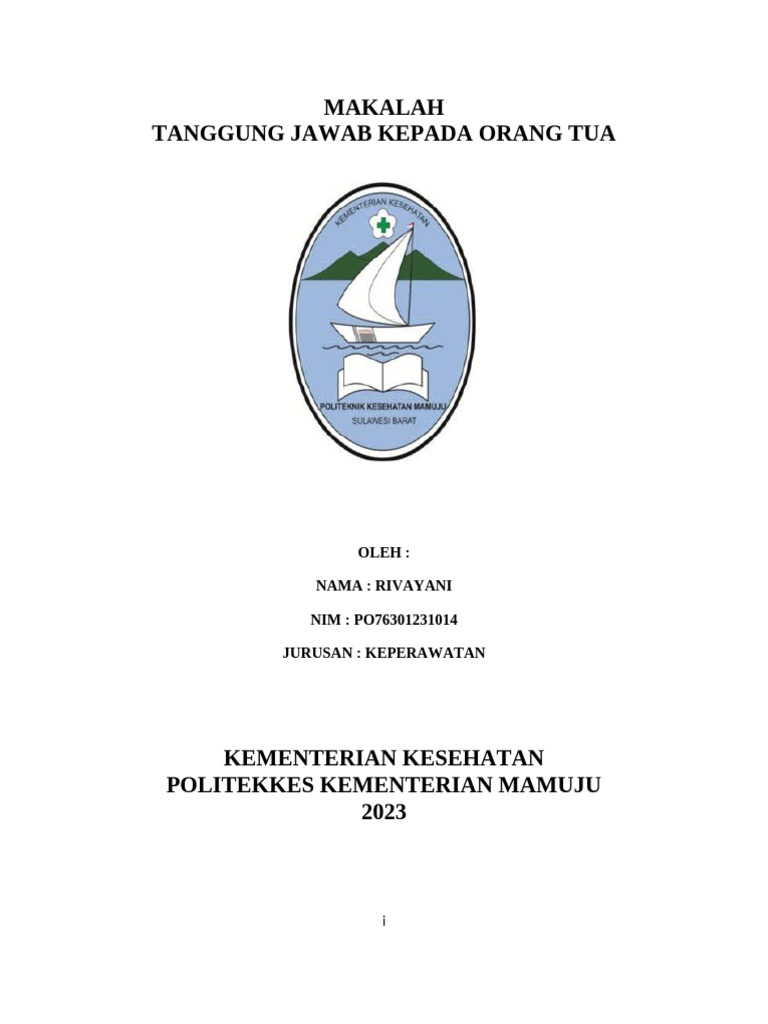 MAKALAH
TANGGUNG JAWAB KEPADA ORANG TUA

KEMENTERIAN KESEHATAN

POLITEKNIK KESEHATAN MAMUJU
SULAWESI BARAT

OLEH :

NAMA : RIVAYANI

NIM : PO76301231014

JURUSAN : KEPERAWATAN

KEMENTERIAN KESEHATAN
POLITEKKES KEMENTERIAN MAMUJU
2023

i